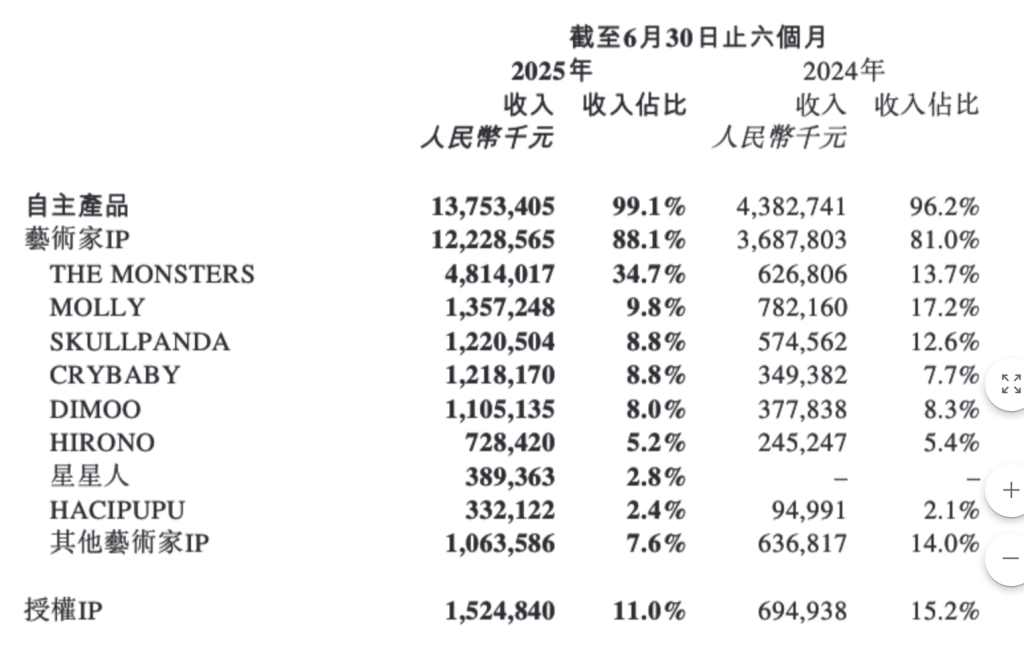 截至6月30日止六個月

| | 2025年 收入 人民幣千元 | 2025年 收入佔比 | 2024年 收入 人民幣千元 | 2024年 收入佔比 |
|---|---|---|---|---|
| 自主產品 | 13,753,405 | 99.1% | 4,382,741 | 96.2% |
| 藝術家IP | 12,228,565 | 88.1% | 3,687,803 | 81.0% |
| THE MONSTERS | 4,814,017 | 34.7% | 626,806 | 13.7% |
| MOLLY | 1,357,248 | 9.8% | 782,160 | 17.2% |
| SKULLPANDA | 1,220,504 | 8.8% | 574,562 | 12.6% |
| CRYBABY | 1,218,170 | 8.8% | 349,382 | 7.7% |
| DIMOO | 1,105,135 | 8.0% | 377,838 | 8.3% |
| HIRONO | 728,420 | 5.2% | 245,247 | 5.4% |
| 星星人 | 389,363 | 2.8% | – | – |
| HACIPUPU | 332,122 | 2.4% | 94,991 | 2.1% |
| 其他藝術家IP | 1,063,586 | 7.6% | 636,817 | 14.0% |
| 授權IP | 1,524,840 | 11.0% | 694,938 | 15.2% |